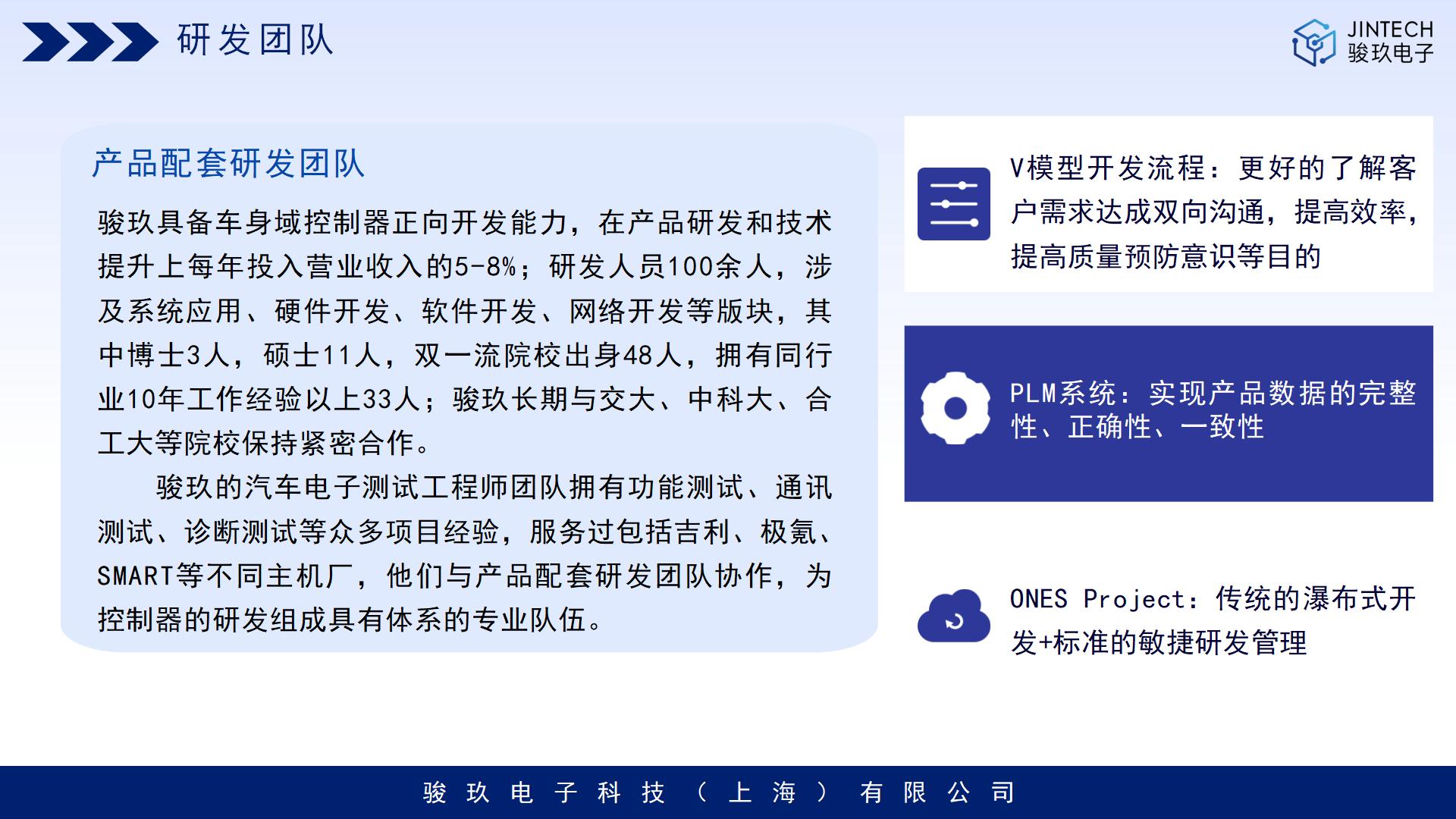 研发团队

JINTECH
骏玖电子

产品配套研发团队

骏玖具备车身域控制器正向开发能力，在产品研发和技术提升上每年投入营业收入的5-8%；研发人员100余人，涉及系统应用、硬件开发、软件开发、网络开发等版块，其中博士3人，硕士11人，双一流院校出身48人，拥有同行业10年工作经验以上33人；骏玖长期与交大、中科大、合工大等院校保持紧密合作。

骏玖的汽车电子测试工程师团队拥有功能测试、通讯测试、诊断测试等众多项目经验，服务过包括吉利、极氪、SMART等不同主机厂，他们与产品配套研发团队协作，为控制器的研发组成具有体系的专业队伍。

V模型开发流程：更好的了解客户需求达成双向沟通，提高效率，提高质量预防意识等目的

PLM系统：实现产品数据的完整性、正确性、一致性

ONES Project：传统的瀑布式开发+标准的敏捷研发管理

骏玖电子科技（上海）有限公司